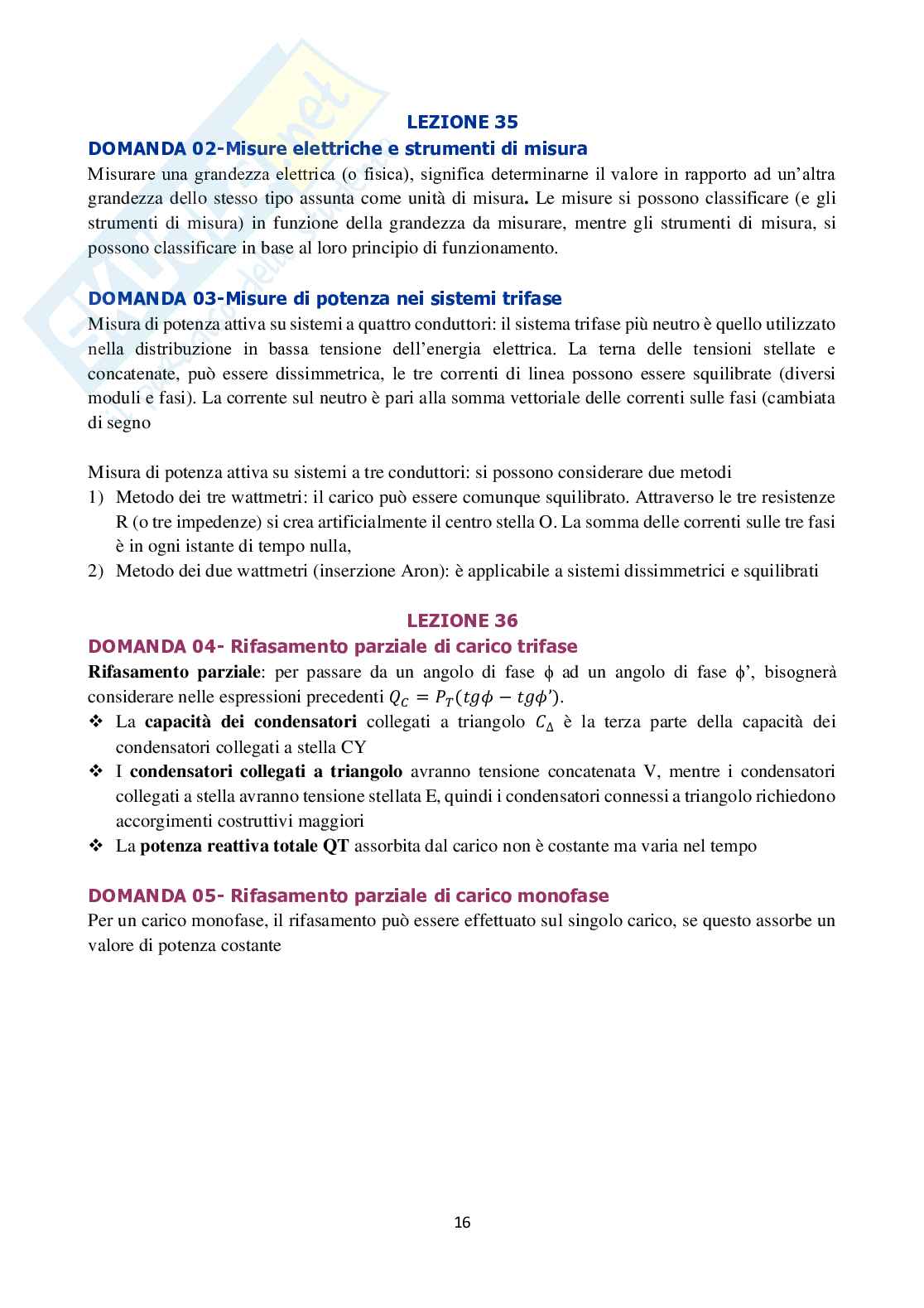 LEZIONE 35

DOMANDA 02-Misure elettriche e strumenti di misura

Misurare una grandezza elettrica (o fisica), significa determinarne il valore in rapporto ad un'altra grandezza dello stesso tipo assunta come unità di misura. Le misure si possono classificare (e gli strumenti di misura) in funzione della grandezza da misurare, mentre gli strumenti di misura, si possono classificare in base al loro principio di funzionamento.

DOMANDA 03-Misure di potenza nei sistemi trifase

Misura di potenza attiva su sistemi a quattro conduttori: il sistema trifase più neutro è quello utilizzato nella distribuzione in bassa tensione dell'energia elettrica. La terna delle tensioni stellate e concatenate, può essere dissimmetrica, le tre correnti di linea possono essere squilibrate (diversi moduli e fasi). La corrente sul neutro è pari alla somma vettoriale delle correnti sulle fasi (cambiata di segno

Misura di potenza attiva su sistemi a tre conduttori: si possono considerare due metodi
1) Metodo dei tre wattmetri: il carico può essere comunque squilibrato. Attraverso le tre resistenze R (o tre impedenze) si crea artificialmente il centro stella O. La somma delle correnti sulle tre fasi è in ogni istante di tempo nulla,
2) Metodo dei due wattmetri (inserzione Aron): è applicabile a sistemi dissimmetrici e squilibrati

LEZIONE 36

DOMANDA 04- Rifasamento parziale di carico trifase

Rifasamento parziale: per passare da un angolo di fase ϕ ad un angolo di fase ϕ', bisognerà considerare nelle espressioni precedenti $Q_C = P_T(tg\phi - tg\phi')$.
❖ La capacità dei condensatori collegati a triangolo $C_\Delta$ è la terza parte della capacità dei condensatori collegati a stella CY
❖ I condensatori collegati a triangolo avranno tensione concatenata V, mentre i condensatori collegati a stella avranno tensione stellata E, quindi i condensatori connessi a triangolo richiedono accorgimenti costruttivi maggiori
❖ La potenza reattiva totale QT assorbita dal carico non è costante ma varia nel tempo

DOMANDA 05- Rifasamento parziale di carico monofase

Per un carico monofase, il rifasamento può essere effettuato sul singolo carico, se questo assorbe un valore di potenza costante

16